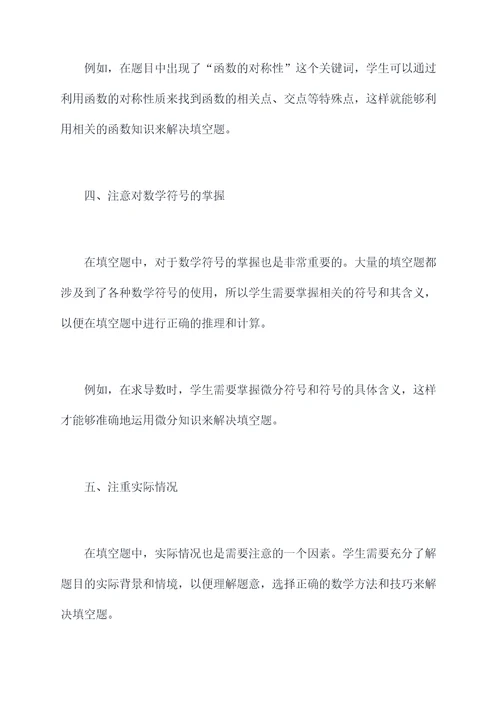 例如，在题目中出现了“函数的对称性”这个关键词，学生可以通过利用函数的对称性质来找到函数的相关点、交点等特殊点，这样就能够利用相关的函数知识来解决填空题。

四、注意对数学符号的掌握

在填空题中，对于数学符号的掌握也是非常重要的。大量的填空题都涉及到了各种数学符号的使用，所以学生需要掌握相关的符号和其含义，以便在填空题中进行正确的推理和计算。

例如，在求导数时，学生需要掌握微分符号和符号的具体含义，这样才能够准确地运用微分知识来解决填空题。

五、注重实际情况

在填空题中，实际情况也是需要注意的一个因素。学生需要充分了解题目的实际背景和情境，以便理解题意，选择正确的数学方法和技巧来解决填空题。